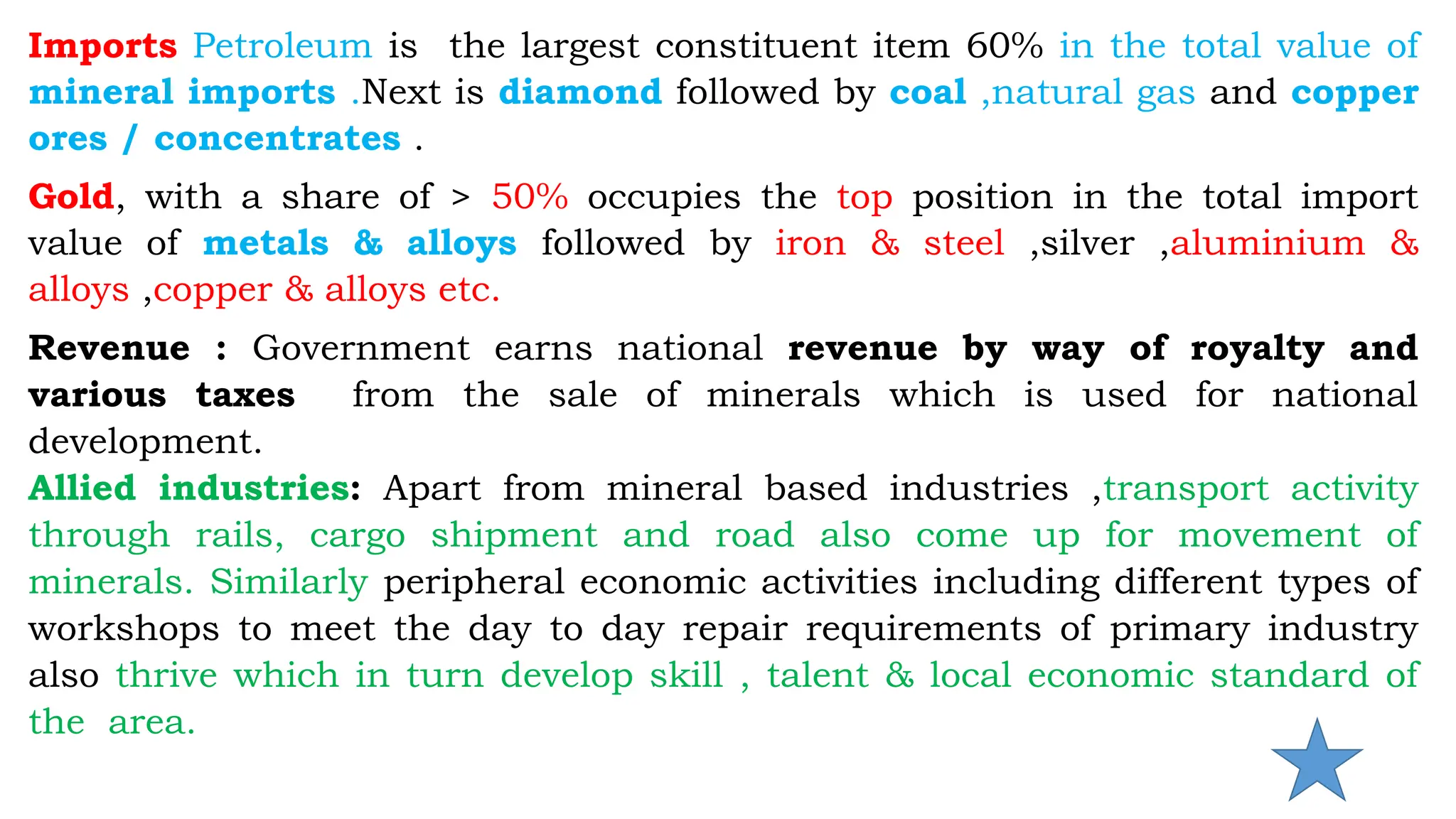 Imports Petroleum is the largest constituent item 60% in the total value of mineral imports .Next is diamond followed by coal ,natural gas and copper ores / concentrates .

Gold, with a share of > 50% occupies the top position in the total import value of metals & alloys followed by iron & steel ,silver ,aluminium & alloys ,copper & alloys etc.

Revenue : Government earns national revenue by way of royalty and various taxes from the sale of minerals which is used for national development.

Allied industries: Apart from mineral based industries ,transport activity through rails, cargo shipment and road also come up for movement of minerals. Similarly peripheral economic activities including different types of workshops to meet the day to day repair requirements of primary industry also thrive which in turn develop skill , talent & local economic standard of the area.